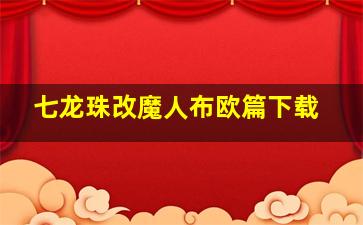 七龙珠改魔人布欧篇下载